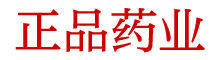 正品药业